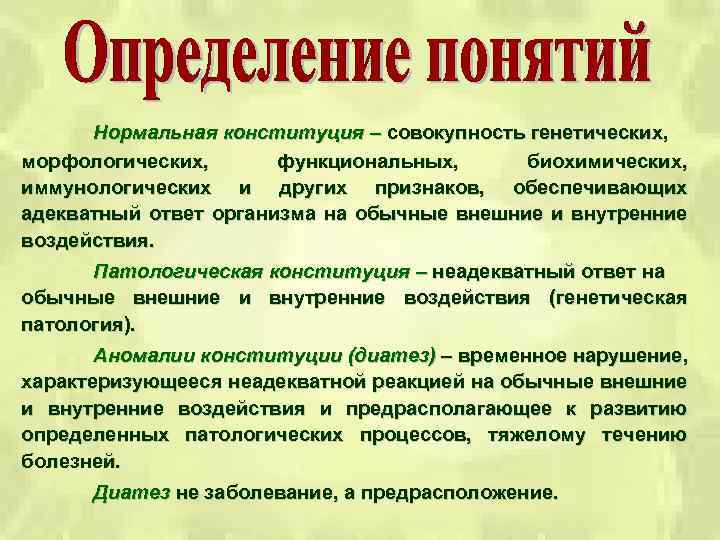 Определение понятий

Нормальная конституция – совокупность генетических, морфологических, функциональных, биохимических, иммунологических и других признаков, обеспечивающих адекватный ответ организма на обычные внешние и внутренние воздействия.

Патологическая конституция – неадекватный ответ на обычные внешние и внутренние воздействия (генетическая патология).

Аномалии конституции (диатез) – временное нарушение, характеризующееся неадекватной реакцией на обычные внешние и внутренние воздействия и предрасполагающее к развитию определенных патологических процессов, тяжелому течению болезней.

Диатез не заболевание, а предрасположение.